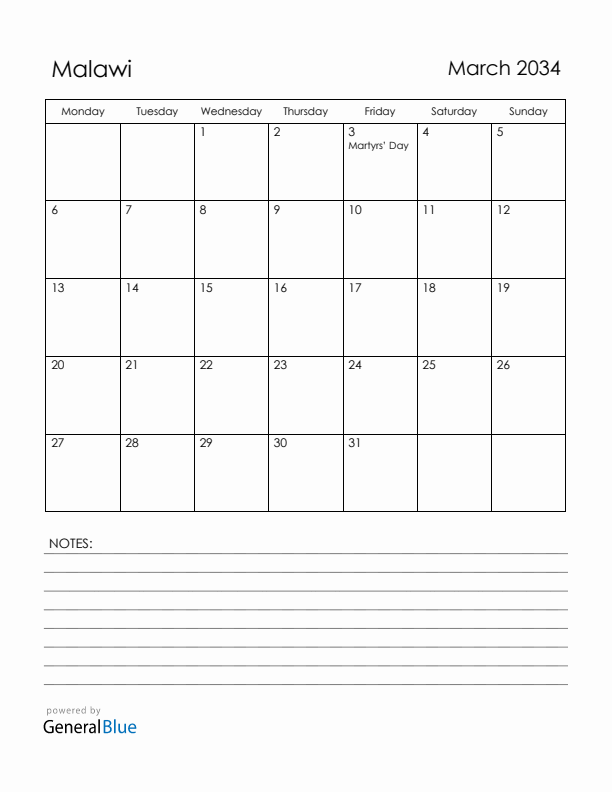 Malawi

March 2034

| Monday | Tuesday | Wednesday | Thursday | Friday | Saturday | Sunday |
|---|---|---|---|---|---|---|
| | | 1 | 2 | 3 Martyrs' Day | 4 | 5 |
| 6 | 7 | 8 | 9 | 10 | 11 | 12 |
| 13 | 14 | 15 | 16 | 17 | 18 | 19 |
| 20 | 21 | 22 | 23 | 24 | 25 | 26 |
| 27 | 28 | 29 | 30 | 31 | | |

NOTES:

powered by
GeneralBlue